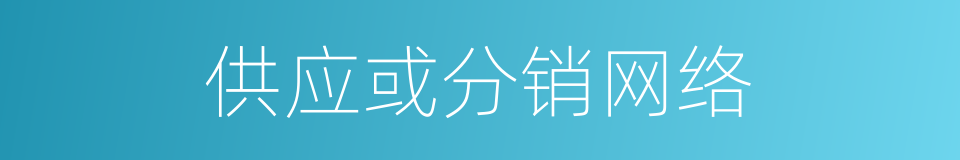 供应或分销网络